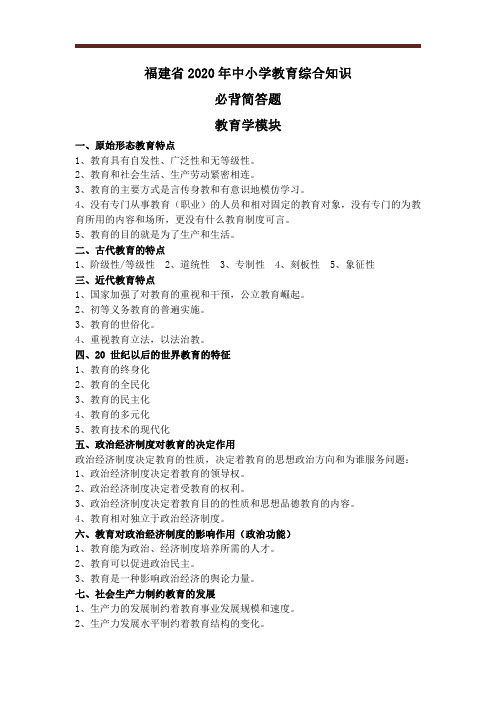 福建省 2020 年中小学教育综合知识

必背简答题

教育学模块

一、原始形态教育特点

1、教育具有自发性、广泛性和无等级性。

2、教育和社会生活、生产劳动紧密相连。

3、教育的主要方式是言传身教和有意识地模仿学习。

4、没有专门从事教育（职业）的人员和相对固定的教育对象，没有专门的为教育所用的内容和场所，更没有什么教育制度可言。

5、教育的目的就是为了生产和生活。

二、古代教育的特点

1、阶级性/等级性 2、道统性 3、专制性 4、刻板性 5、象征性

三、近代教育特点

1、国家加强了对教育的重视和干预，公立教育崛起。

2、初等义务教育的普遍实施。

3、教育的世俗化。

4、重视教育立法，以法治教。

四、20 世纪以后的世界教育的特征

1、教育的终身化

2、教育的全民化

3、教育的民主化

4、教育的多元化

5、教育技术的现代化

五、政治经济制度对教育的决定作用

政治经济制度决定教育的性质，决定着教育的思想政治方向和为谁服务问题：

1、政治经济制度决定着教育的领导权。

2、政治经济制度决定着受教育的权利。

3、政治经济制度决定着教育目的的性质和思想品德教育的内容。

4、教育相对独立于政治经济制度。

六、教育对政治经济制度的影响作用（政治功能）

1、教育能为政治、经济制度培养所需的人才。

2、教育可以促进政治民主。

3、教育是一种影响政治经济的舆论力量。

七、社会生产力制约教育的发展

1、生产力的发展制约着教育事业发展规模和速度。

2、生产力发展水平制约着教育结构的变化。